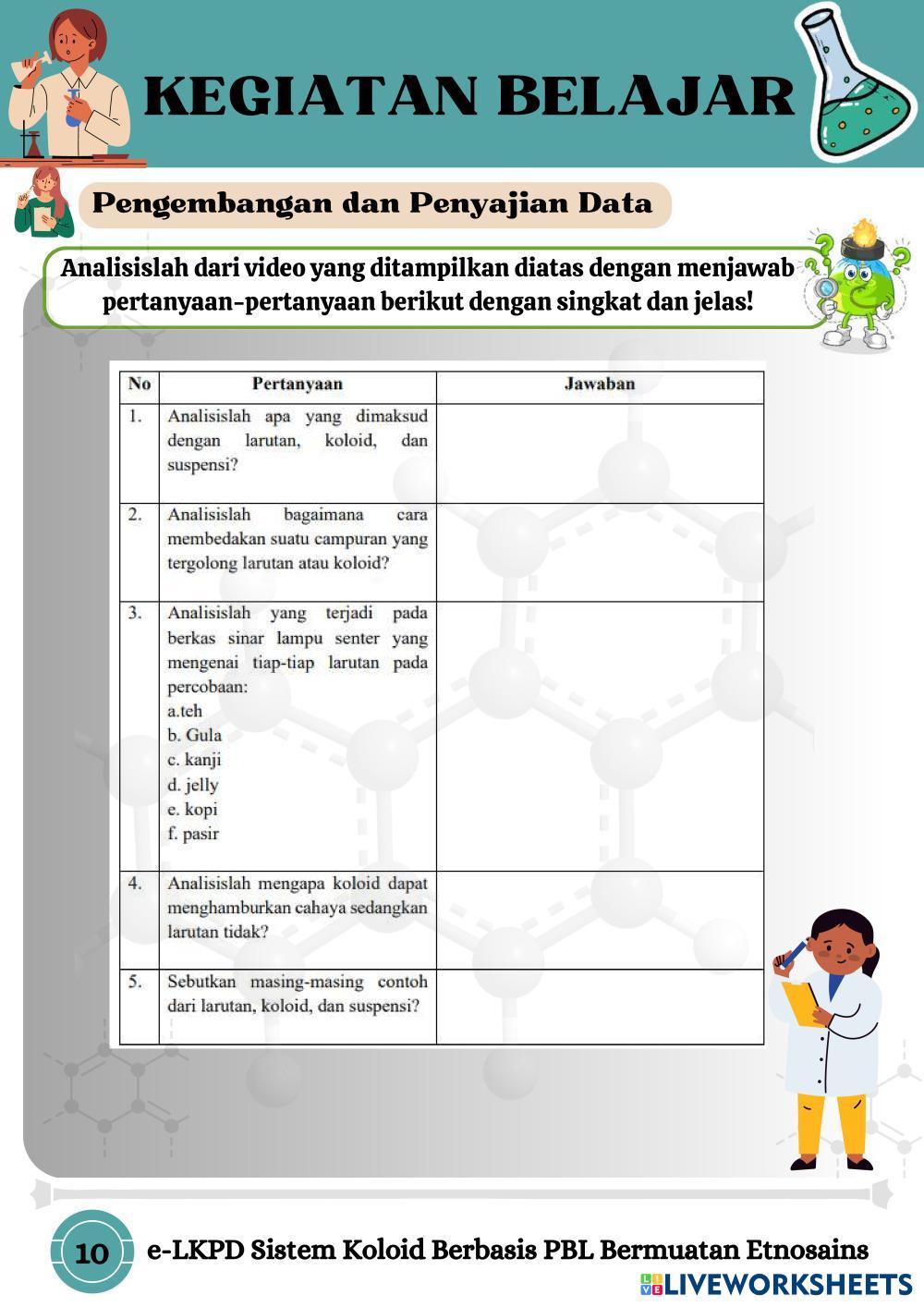 KEGIATAN BELAJAR

Pengembangan dan Penyajian Data

Analisislah dari video yang ditampilkan diatas dengan menjawab pertanyaan-pertanyaan berikut dengan singkat dan jelas!

| No | Pertanyaan | Jawaban |
|---|---|---|
| 1. | Analisislah apa yang dimaksud dengan larutan, koloid, dan suspensi? | |
| 2. | Analisislah bagaimana cara membedakan suatu campuran yang tergolong larutan atau koloid? | |
| 3. | Analisislah yang terjadi pada berkas sinar lampu senter yang mengenai tiap-tiap larutan pada percobaan: a.teh b. Gula c. kanji d. jelly e. kopi f. pasir | |
| 4. | Analisislah mengapa koloid dapat menghamburkan cahaya sedangkan larutan tidak? | |
| 5. | Sebutkan masing-masing contoh dari larutan, koloid, dan suspensi? | |

10

e-LKPD Sistem Koloid Berbasis PBL Bermuatan Etnosains

LIVEWORKSHEETS